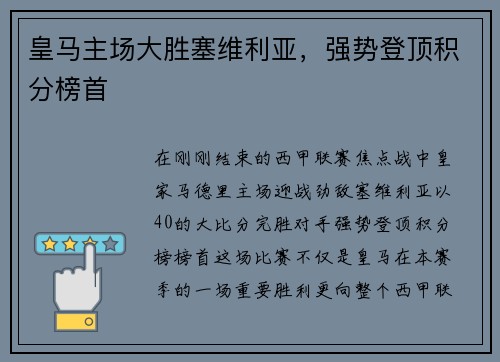 皇马主场大胜塞维利亚，强势登顶积分榜首

在刚刚结束的西甲联赛焦点战中皇家马德里主场迎战劲敌塞维利亚以40的大比分完胜对手强势登顶积分榜榜首这场比赛不仅是皇马在本赛季的一场重要胜利更向整个西甲联